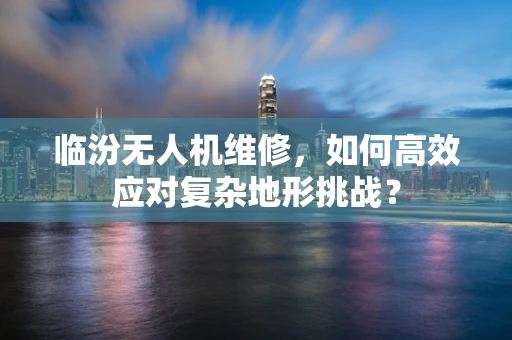 临汾无人机维修，如何高效应对复杂地形挑战？